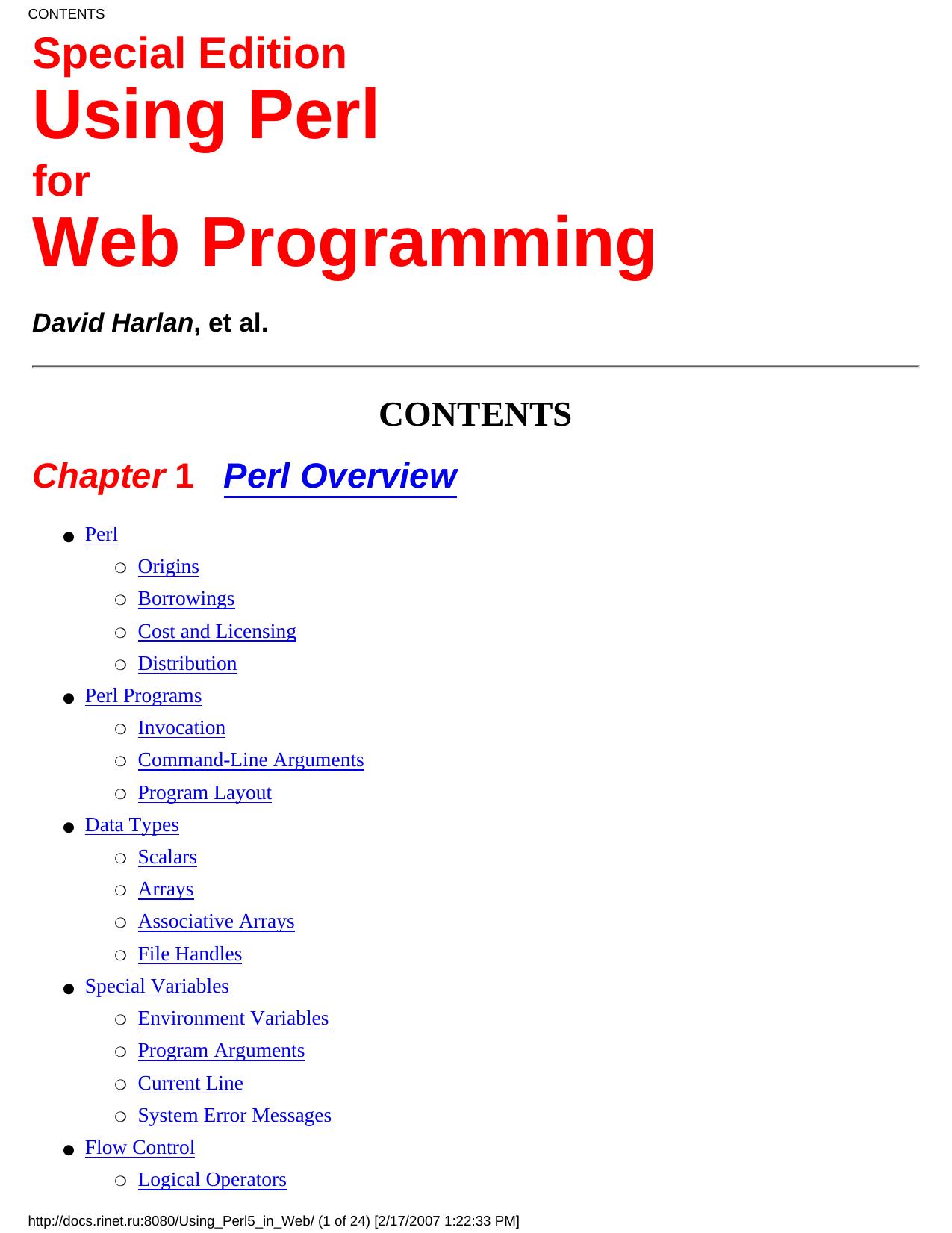 CONTENTS

Special Edition
Using Perl
for
Web Programming

David Harlan, et al.

CONTENTS

Chapter 1 Perl Overview

- Perl
  - Origins
  - Borrowings
  - Cost and Licensing
  - Distribution
- Perl Programs
  - Invocation
  - Command-Line Arguments
  - Program Layout
- Data Types
  - Scalars
  - Arrays
  - Associative Arrays
  - File Handles
- Special Variables
  - Environment Variables
  - Program Arguments
  - Current Line
  - System Error Messages
- Flow Control
  - Logical Operators

http://docs.rinet.ru:8080/Using_Perl5_in_Web/ (1 of 24) [2/17/2007 1:22:33 PM]